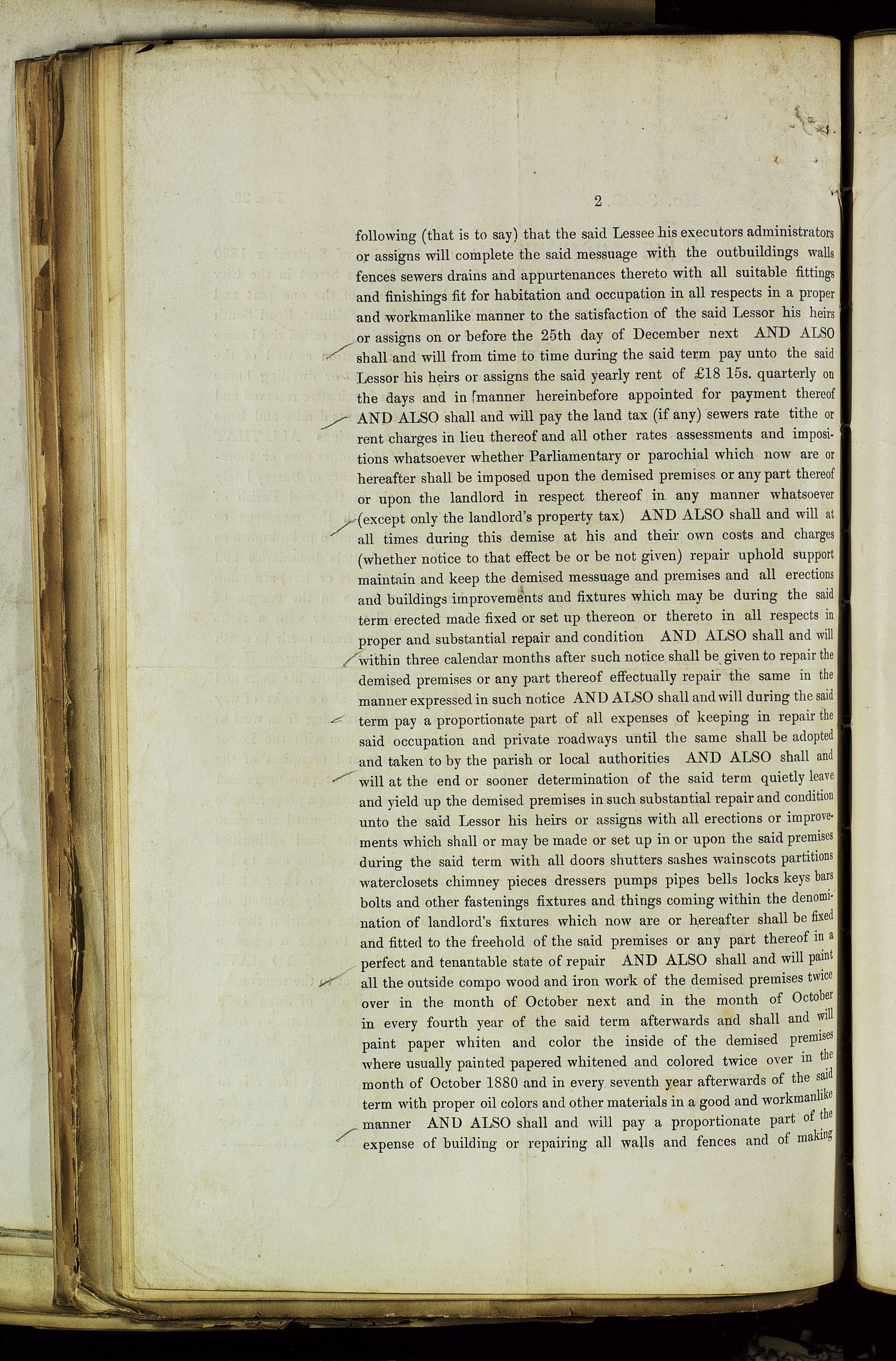 2

following (that is to say) that the said Lessee his executors administrators or assigns will complete the said messuage with the outbuildings walls fences sewers drains and appurtenances thereto with all suitable fittings and finishings fit for habitation and occupation in all respects in a proper and workmanlike manner to the satisfaction of the said Lessor his heirs or assigns on or before the 25th day of December next AND ALSO shall and will from time to time during the said term pay unto the said Lessor his heirs or assigns the said yearly rent of £18 15s. quarterly on the days and in manner hereinbefore appointed for payment thereof AND ALSO shall and will pay the land tax (if any) sewers rate tithe or rent charges in lieu thereof and all other rates assessments and impositions whatsoever whether Parliamentary or parochial which now are or hereafter shall be imposed upon the demised premises or any part thereof or upon the landlord in respect thereof in any manner whatsoever (except only the landlord's property tax) AND ALSO shall and will at all times during this demise at his and their own costs and charges (whether notice to that effect be or be not given) repair uphold support maintain and keep the demised messuage and premises and all erections and buildings improvements and fixtures which may be during the said term erected made fixed or set up thereon or thereto in all respects in proper and substantial repair and condition AND ALSO shall and will within three calendar months after such notice shall be given to repair the demised premises or any part thereof effectually repair the same in the manner expressed in such notice AND ALSO shall and will during the said term pay a proportionate part of all expenses of keeping in repair the said occupation and private roadways until the same shall be adopted and taken to by the parish or local authorities AND ALSO shall and will at the end or sooner determination of the said term quietly leave and yield up the demised premises in such substantial repair and condition unto the said Lessor his heirs or assigns with all erections or improvements which shall or may be made or set up in or upon the said premises during the said term with all doors shutters sashes wainscots partitions waterclosets chimney pieces dressers pumps pipes bells locks keys bars bolts and other fastenings fixtures and things coming within the denomination of landlord's fixtures which now are or hereafter shall be fixed and fitted to the freehold of the said premises or any part thereof in a perfect and tenantable state of repair AND ALSO shall and will paint all the outside compo wood and iron work of the demised premises twice over in the month of October next and in the month of October in every fourth year of the said term afterwards and shall and will paint paper whiten and color the inside of the demised premises where usually painted papered whitened and colored twice over in the month of October 1880 and in every seventh year afterwards of the said term with proper oil colors and other materials in a good and workmanlike manner AND ALSO shall and will pay a proportionate part of the expense of building or repairing all walls and fences and of making